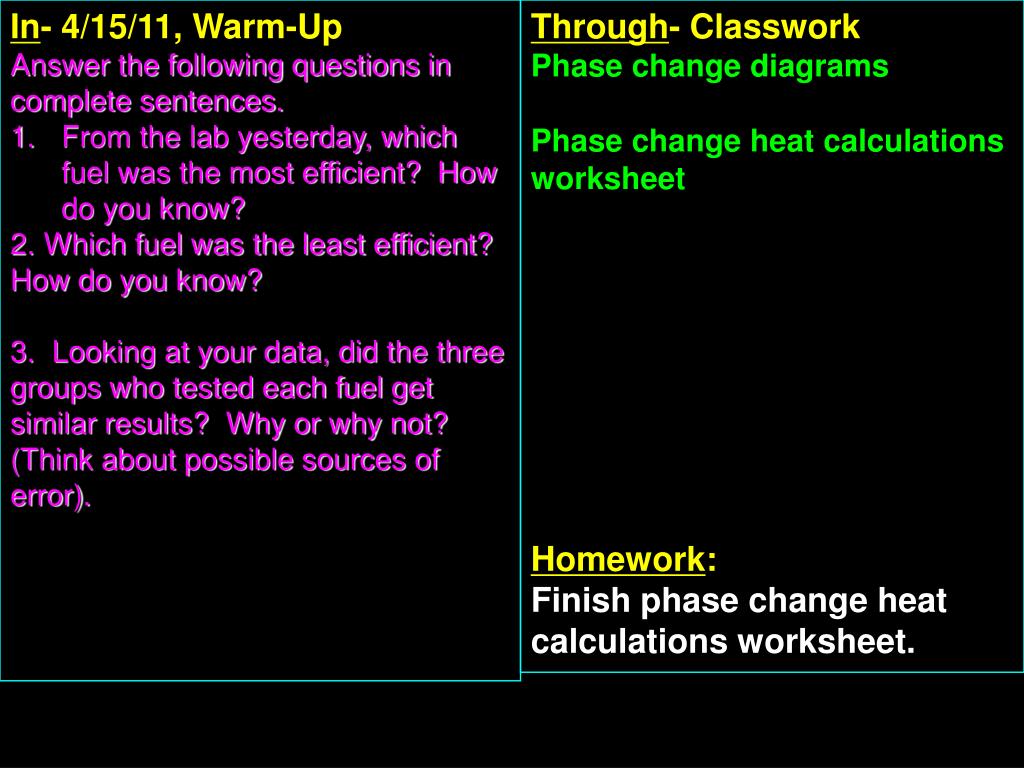 In- 4/15/11, Warm-Up
Answer the following questions in complete sentences.
1. From the lab yesterday, which fuel was the most efficient? How do you know?
2. Which fuel was the least efficient? How do you know?

3. Looking at your data, did the three groups who tested each fuel get similar results? Why or why not? (Think about possible sources of error).

Through- Classwork
Phase change diagrams

Phase change heat calculations worksheet

Homework:
Finish phase change heat calculations worksheet.